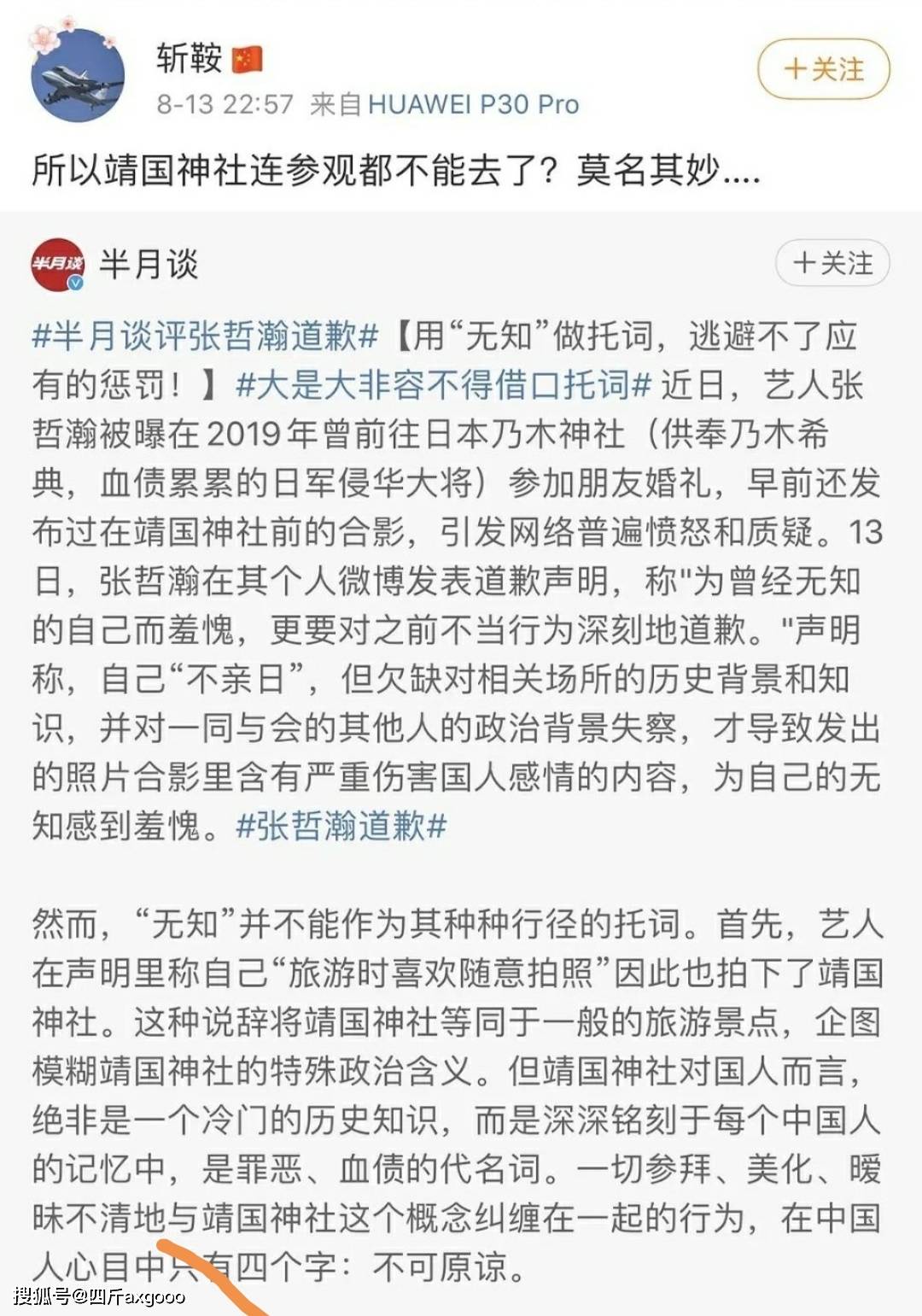 斩鞍
8-13 22:57 来自 HUAWEI P30 Pro
＋关注

所以靖国神社连参观都不能去了？莫名其妙....

半月谈
半月谈
＋关注

#半月谈评张哲瀚道歉#【用“无知”做托词，逃避不了应有的惩罚！】#大是大非容不得借口托词# 近日，艺人张哲瀚被曝在2019年曾前往日本乃木神社（供奉乃木希典，血债累累的日军侵华大将）参加朋友婚礼，早前还发布过在靖国神社前的合影，引发网络普遍愤怒和质疑。13日，张哲瀚在其个人微博发表道歉声明，称"为曾经无知的自己而羞愧，更要对之前不当行为深刻地道歉。"声明称，自己“不亲日”，但欠缺对相关场所的历史背景和知识，并对一同与会的其他人的政治背景失察，才导致发出的照片合影里含有严重伤害国人感情的内容，为自己的无知感到羞愧。#张哲瀚道歉#

然而，“无知”并不能作为其种种行径的托词。首先，艺人在声明里称自己“旅游时喜欢随意拍照”因此也拍下了靖国神社。这种说辞将靖国神社等同于一般的旅游景点，企图模糊靖国神社的特殊政治含义。但靖国神社对国人而言，绝非是一个冷门的历史知识，而是深深铭刻于每个中国人的记忆中，是罪恶、血债的代名词。一切参拜、美化、暧昧不清地与靖国神社这个概念纠缠在一起的行为，在中国人心目中只有四个字：不可原谅。

搜狐号@四斤axgooo